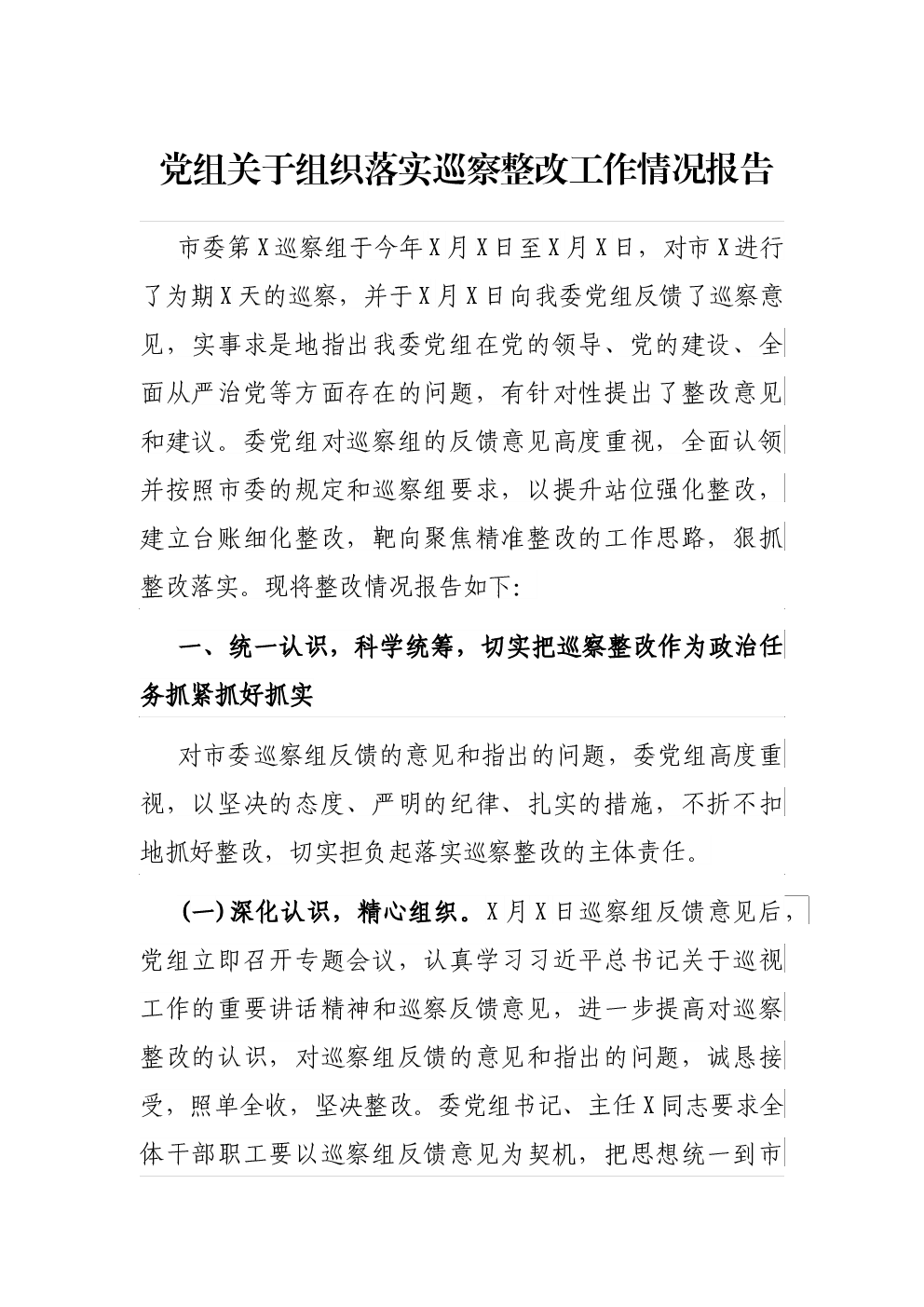 党组关于组织落实巡察整改工作情况报告

市委第X巡察组于今年X月X日至X月X日，对市X进行了为期X天的巡察，并于X月X日向我委党组反馈了巡察意见，实事求是地指出我委党组在党的领导、党的建设、全面从严治党等方面存在的问题，有针对性提出了整改意见和建议。委党组对巡察组的反馈意见高度重视，全面认领并按照市委的规定和巡察组要求，以提升站位强化整改，建立台账细化整改，靶向聚焦精准整改的工作思路，狠抓整改落实。现将整改情况报告如下:

一、统一认识，科学统筹，切实把巡察整改作为政治任务抓紧抓好抓实

对市委巡察组反馈的意见和指出的问题，委党组高度重视，以坚决的态度、严明的纪律、扎实的措施，不折不扣地抓好整改，切实担负起落实巡察整改的主体责任。

(一)深化认识，精心组织。X月X日巡察组反馈意见后，党组立即召开专题会议，认真学习习近平总书记关于巡视工作的重要讲话精神和巡察反馈意见，进一步提高对巡察整改的认识，对巡察组反馈的意见和指出的问题，诚恳接受，照单全收，坚决整改。委党组书记、主任X同志要求全体干部职工要以巡察组反馈意见为契机，把思想统一到市